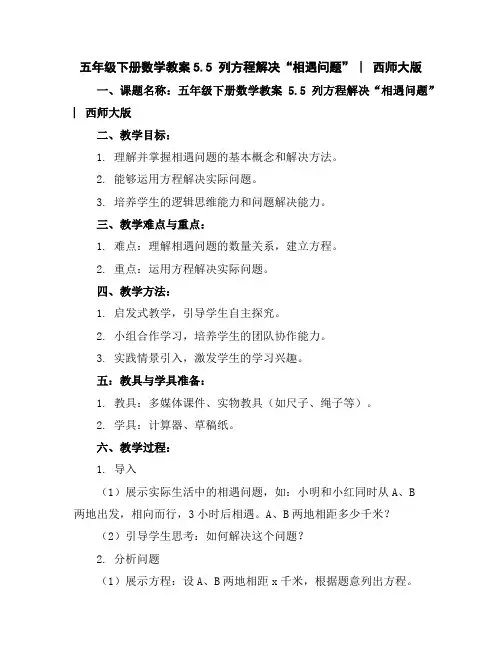 五年级下册数学教案 5.5 列方程解决“相遇问题” | 西师大版

一、课题名称：五年级下册数学教案 5.5 列方程解决“相遇问题” | 西师大版

二、教学目标：

1. 理解并掌握相遇问题的基本概念和解决方法。

2. 能够运用方程解决实际问题。

3. 培养学生的逻辑思维能力和问题解决能力。

三、教学难点与重点：

1. 难点：理解相遇问题的数量关系，建立方程。

2. 重点：运用方程解决实际问题。

四、教学方法：

1. 启发式教学，引导学生自主探究。

2. 小组合作学习，培养学生的团队协作能力。

3. 实践情景引入，激发学生的学习兴趣。

五：教具与学具准备：

1. 教具：多媒体课件、实物教具（如尺子、绳子等）。

2. 学具：计算器、草稿纸。

六、教学过程：

1. 导入

（1）展示实际生活中的相遇问题，如：小明和小红同时从 A、B 两地出发，相向而行，3 小时后相遇。A、B 两地相距多少千米？

（2）引导学生思考：如何解决这个问题？

2. 分析问题

（1）展示方程：设 A、B 两地相距 x 千米，根据题意列出方程。